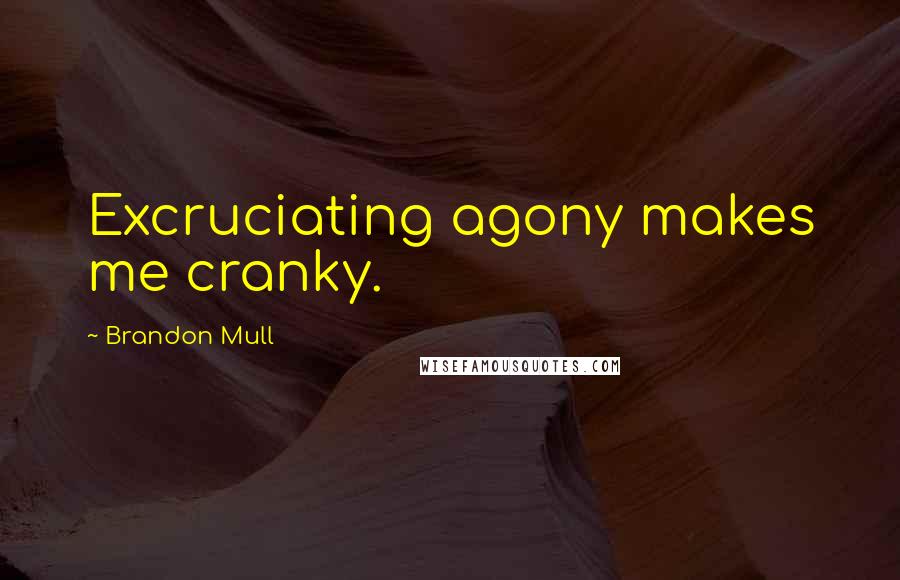 Excruciating agony makes me cranky.

~ Brandon Mull

WISEFAMOUSQUOTES.COM